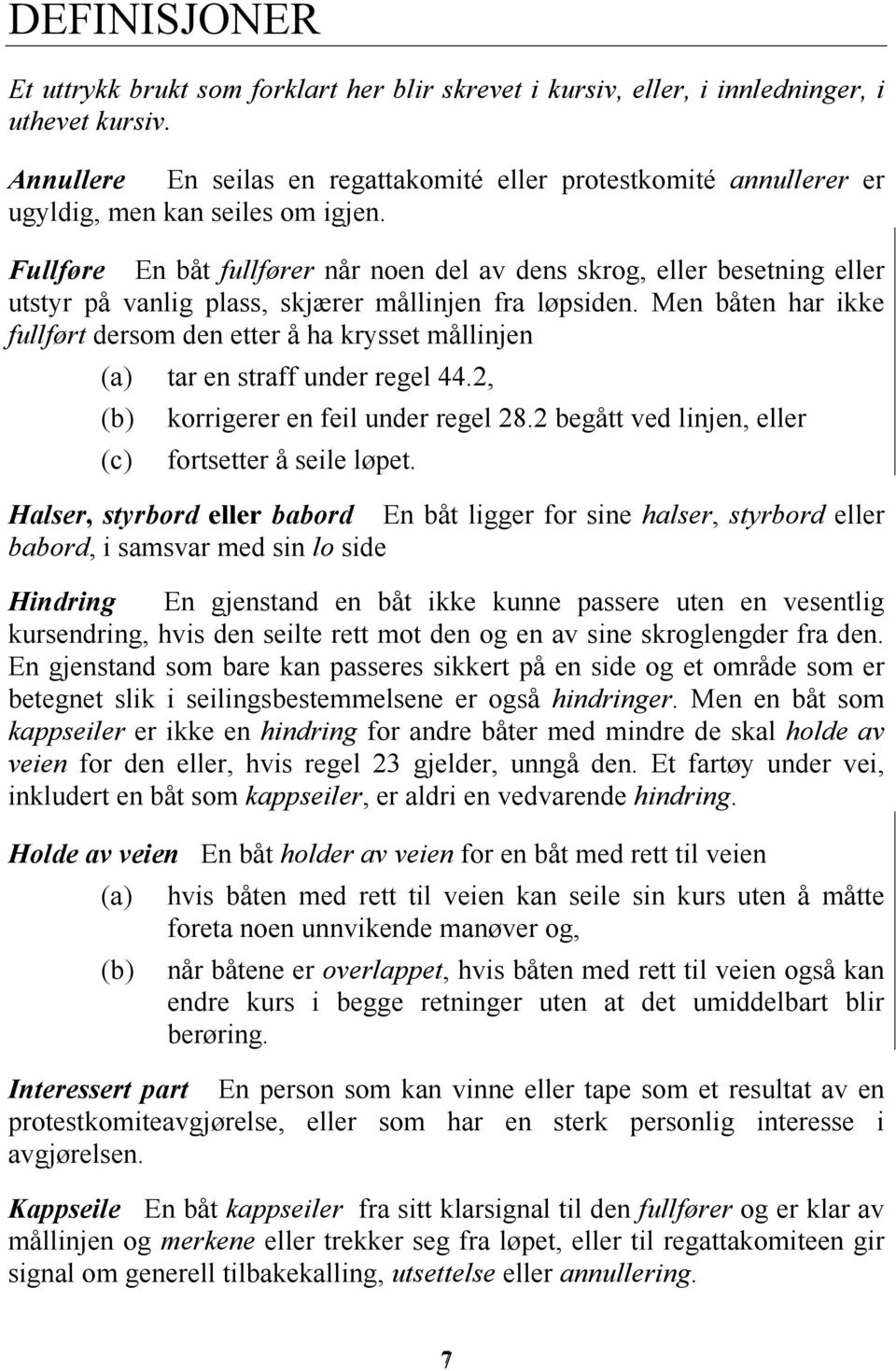 DEFINISJONER

Et uttrykk brukt som forklart her blir skrevet i kursiv, eller, i innledninger, i uthevet kursiv.

Annullere En seilas en regattakomité eller protestkomité annullerer er ugyldig, men kan seiles om igjen.

Fullføre En båt fullfører når noen del av dens skrog, eller besetning eller utstyr på vanlig plass, skjærer mållinjen fra løpsiden. Men båten har ikke fullført dersom den etter å ha krysset mållinjen

(a) tar en straff under regel 44.2,

(b) korrigerer en feil under regel 28.2 begått ved linjen, eller

(c) fortsetter å seile løpet.

Halser, styrbord eller babord En båt ligger for sine halser, styrbord eller babord, i samsvar med sin lo side

Hindring En gjenstand en båt ikke kunne passere uten en vesentlig kursendring, hvis den seilte rett mot den og en av sine skroglengder fra den. En gjenstand som bare kan passeres sikkert på en side og et område som er betegnet slik i seilingsbestemmelsene er også hindringer. Men en båt som kappseiler er ikke en hindring for andre båter med mindre de skal holde av veien for den eller, hvis regel 23 gjelder, unngå den. Et fartøy under vei, inkludert en båt som kappseiler, er aldri en vedvarende hindring.

Holde av veien En båt holder av veien for en båt med rett til veien

(a) hvis båten med rett til veien kan seile sin kurs uten å måtte foreta noen unnvikende manøver og,

(b) når båtene er overlappet, hvis båten med rett til veien også kan endre kurs i begge retninger uten at det umiddelbart blir berøring.

Interessert part En person som kan vinne eller tape som et resultat av en protestkomiteavgjørelse, eller som har en sterk personlig interesse i avgjørelsen.

Kappseile En båt kappseiler fra sitt klarsignal til den fullfører og er klar av mållinjen og merkene eller trekker seg fra løpet, eller til regattakomiteen gir signal om generell tilbakekalling, utsettelse eller annullering.

7